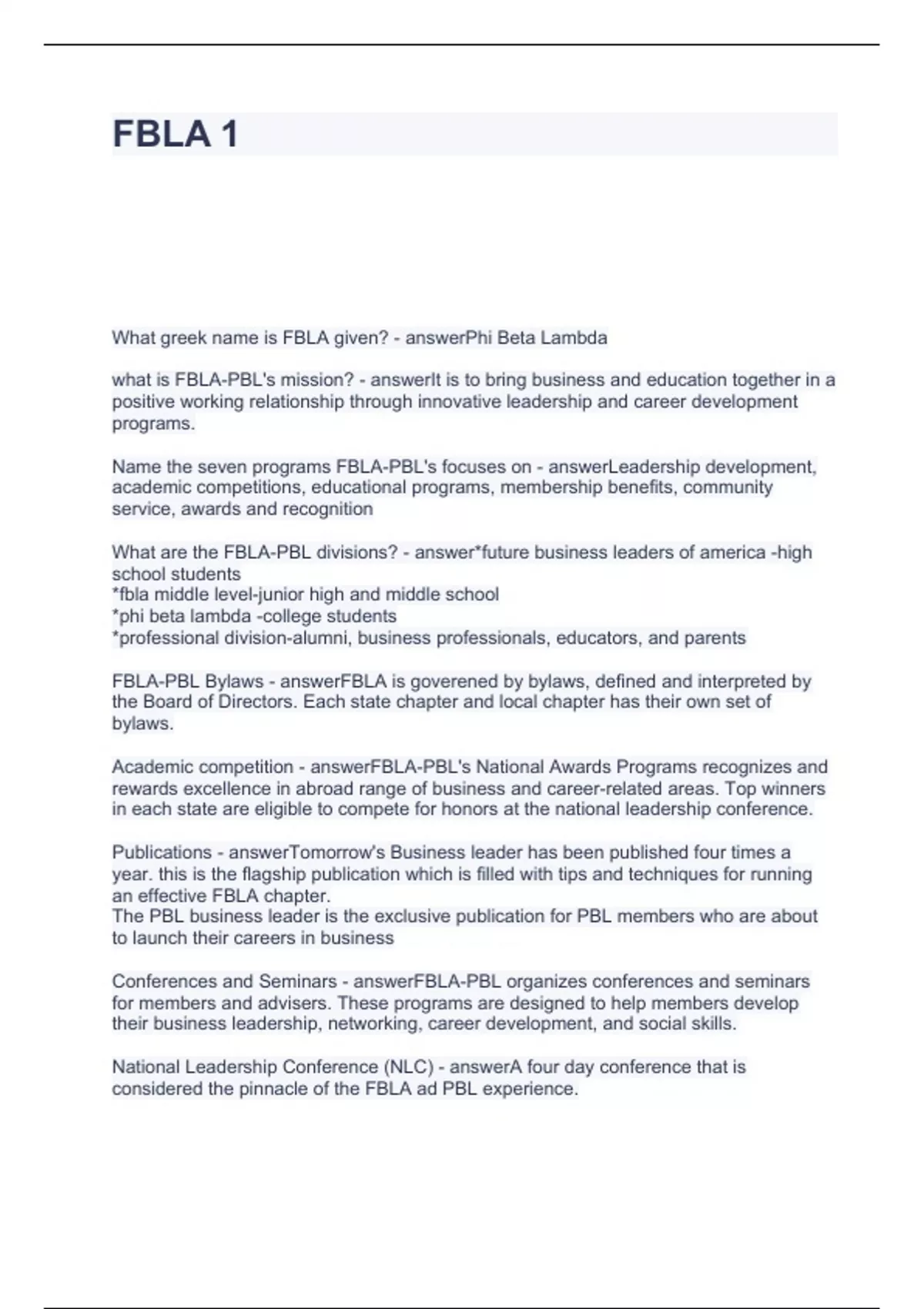 FBLA 1

What greek name is FBLA given? - answerPhi Beta Lambda

what is FBLA-PBL's mission? - answerIt is to bring business and education together in a positive working relationship through innovative leadership and career development programs.

Name the seven programs FBLA-PBL's focuses on - answerLeadership development, academic competitions, educational programs, membership benefits, community service, awards and recognition

What are the FBLA-PBL divisions? - answer*future business leaders of america -high school students
*fbla middle level-junior high and middle school
*phi beta lambda -college students
*professional division-alumni, business professionals, educators, and parents

FBLA-PBL Bylaws - answerFBLA is goverened by bylaws, defined and interpreted by the Board of Directors. Each state chapter and local chapter has their own set of bylaws.

Academic competition - answerFBLA-PBL's National Awards Programs recognizes and rewards excellence in abroad range of business and career-related areas. Top winners in each state are eligible to compete for honors at the national leadership conference.

Publications - answerTomorrow's Business leader has been published four times a year. this is the flagship publication which is filled with tips and techniques for running an effective FBLA chapter.
The PBL business leader is the exclusive publication for PBL members who are about to launch their careers in business

Conferences and Seminars - answerFBLA-PBL organizes conferences and seminars for members and advisers. These programs are designed to help members develop their business leadership, networking, career development, and social skills.

National Leadership Conference (NLC) - answerA four day conference that is considered the pinnacle of the FBLA ad PBL experience.